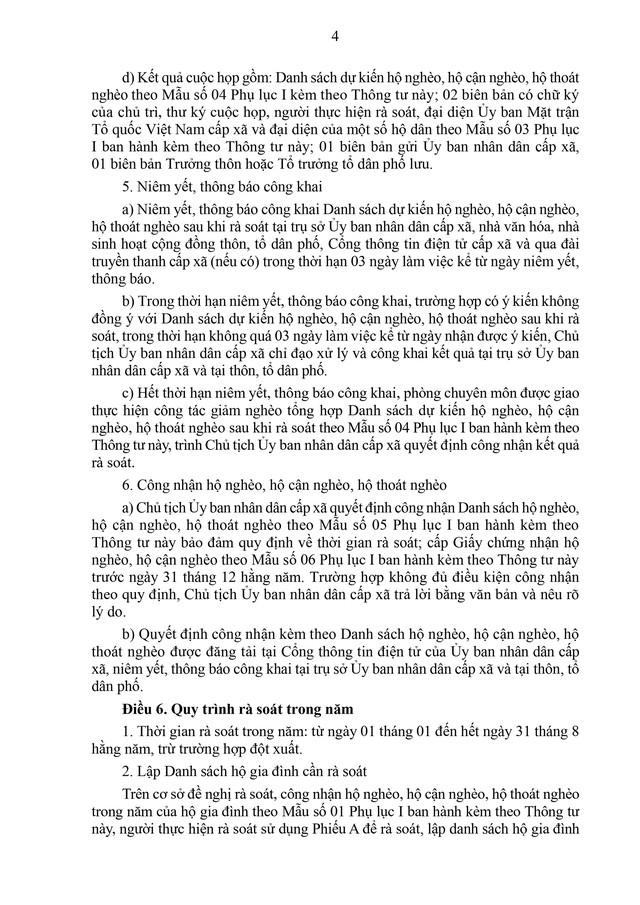 4

d) Kết quả cuộc họp gồm: Danh sách dự kiến hộ nghèo, hộ cận nghèo, hộ thoát nghèo theo Mẫu số 04 Phụ lục I kèm theo Thông tư này; 02 biên bản có chữ ký của chủ trì, thư ký cuộc họp, người thực hiện rà soát, đại diện Ủy ban Mặt trận Tổ quốc Việt Nam cấp xã và đại diện của một số hộ dân theo Mẫu số 03 Phụ lục I ban hành kèm theo Thông tư này; 01 biên bản gửi Ủy ban nhân dân cấp xã, 01 biên bản Trưởng thôn hoặc Tổ trưởng tổ dân phố lưu.

5. Niêm yết, thông báo công khai

a) Niêm yết, thông báo công khai Danh sách dự kiến hộ nghèo, hộ cận nghèo, hộ thoát nghèo sau khi rà soát tại trụ sở Ủy ban nhân dân cấp xã, nhà văn hóa, nhà sinh hoạt cộng đồng thôn, tổ dân phố, Cổng thông tin điện tử cấp xã và qua đài truyền thanh cấp xã (nếu có) trong thời hạn 03 ngày làm việc kể từ ngày niêm yết, thông báo.

b) Trong thời hạn niêm yết, thông báo công khai, trường hợp có ý kiến không đồng ý với Danh sách dự kiến hộ nghèo, hộ cận nghèo, hộ thoát nghèo sau khi rà soát, trong thời hạn không quá 03 ngày làm việc kể từ ngày nhận được ý kiến, Chủ tịch Ủy ban nhân dân cấp xã chỉ đạo xử lý và công khai kết quả tại trụ sở Ủy ban nhân dân cấp xã và tại thôn, tổ dân phố.

c) Hết thời hạn niêm yết, thông báo công khai, phòng chuyên môn được giao thực hiện công tác giảm nghèo tổng hợp Danh sách dự kiến hộ nghèo, hộ cận nghèo, hộ thoát nghèo sau khi rà soát theo Mẫu số 04 Phụ lục I ban hành kèm theo Thông tư này, trình Chủ tịch Ủy ban nhân dân cấp xã quyết định công nhận kết quả rà soát.

6. Công nhận hộ nghèo, hộ cận nghèo, hộ thoát nghèo

a) Chủ tịch Ủy ban nhân dân cấp xã quyết định công nhận Danh sách hộ nghèo, hộ cận nghèo, hộ thoát nghèo theo Mẫu số 05 Phụ lục I ban hành kèm theo Thông tư này bảo đảm quy định về thời gian rà soát; cấp Giấy chứng nhận hộ nghèo, hộ cận nghèo theo Mẫu số 06 Phụ lục I ban hành kèm theo Thông tư này trước ngày 31 tháng 12 hằng năm. Trường hợp không đủ điều kiện công nhận theo quy định, Chủ tịch Ủy ban nhân dân cấp xã trả lời bằng văn bản và nêu rõ lý do.

b) Quyết định công nhận kèm theo Danh sách hộ nghèo, hộ cận nghèo, hộ thoát nghèo được đăng tải tại Cổng thông tin điện tử của Ủy ban nhân dân cấp xã, niêm yết, thông báo công khai tại trụ sở Ủy ban nhân dân cấp xã và tại thôn, tổ dân phố.

Điều 6. Quy trình rà soát trong năm

1. Thời gian rà soát trong năm: từ ngày 01 tháng 01 đến hết ngày 31 tháng 8 hằng năm, trừ trường hợp đột xuất.

2. Lập Danh sách hộ gia đình cần rà soát

Trên cơ sở đề nghị rà soát, công nhận hộ nghèo, hộ cận nghèo, hộ thoát nghèo trong năm của hộ gia đình theo Mẫu số 01 Phụ lục I ban hành kèm theo Thông tư này, người thực hiện rà soát sử dụng Phiếu A để rà soát, lập danh sách hộ gia đình